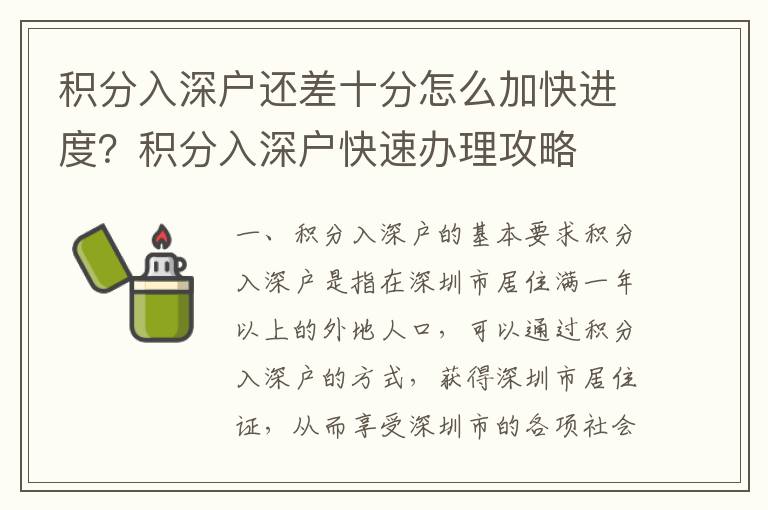 积分入深户还差十分怎么加快进度？积分入深户快速办理攻略

一、积分入深户的基本要求积分入深户是指在深圳市居住满一年以上的外地人口，可以通过积分入深户的方式，获得深圳市居住证，从而享受深圳市的各项社会